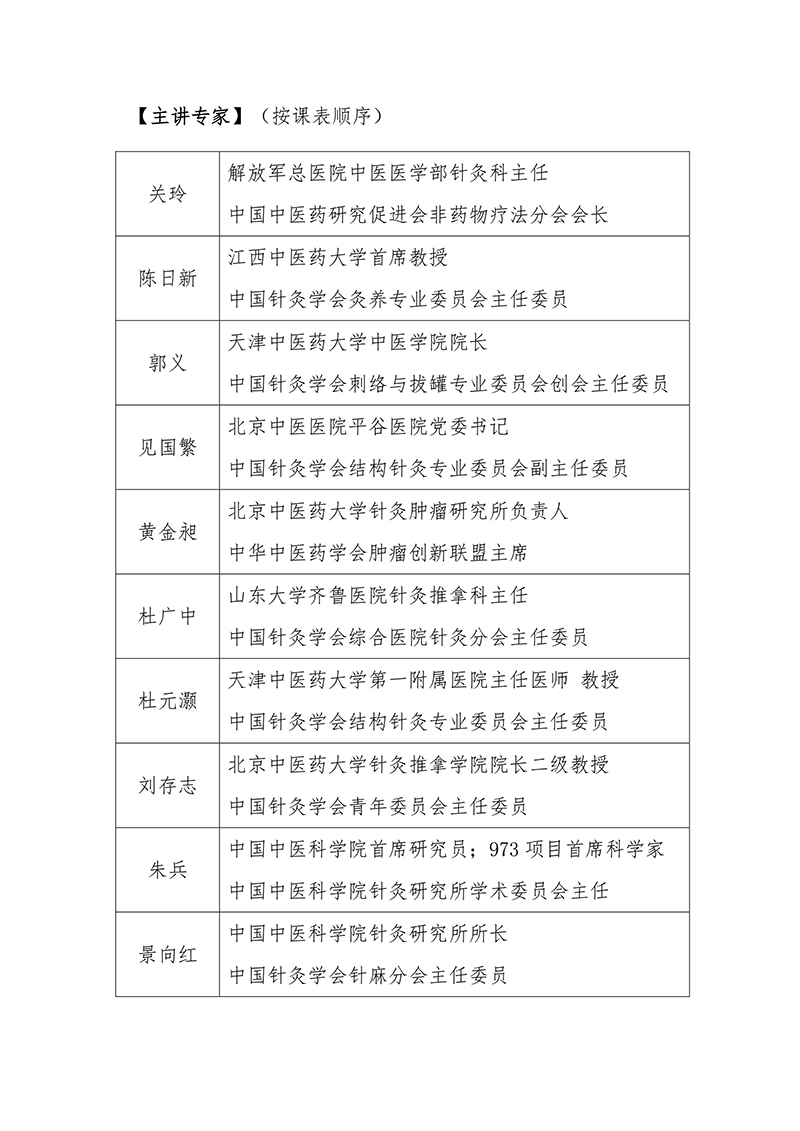 【主讲专家】（按课表顺序）

| 关玲 | 解放军总医院中医医学部针灸科主任<br>中国中医药研究促进会非药物疗法分会会长 |
|---|---|
| 陈日新 | 江西中医药大学首席教授<br>中国针灸学会灸养专业委员会主任委员 |
| 郭义 | 天津中医药大学中医学院院长<br>中国针灸学会刺络与拔罐专业委员会创会主任委员 |
| 见国繁 | 北京中医医院平谷医院党委书记<br>中国针灸学会结构针灸专业委员会副主任委员 |
| 黄金昶 | 北京中医药大学针灸肿瘤研究所负责人<br>中华中医药学会肿瘤创新联盟主席 |
| 杜广中 | 山东大学齐鲁医院针灸推拿科主任<br>中国针灸学会综合医院针灸分会主任委员 |
| 杜元灏 | 天津中医药大学第一附属医院主任医师 教授<br>中国针灸学会结构针灸专业委员会主任委员 |
| 刘存志 | 北京中医药大学针灸推拿学院院长二级教授<br>中国针灸学会青年委员会主任委员 |
| 朱兵 | 中国中医科学院首席研究员；973 项目首席科学家<br>中国中医科学院针灸研究所学术委员会主任 |
| 景向红 | 中国中医科学院针灸研究所所长<br>中国针灸学会针麻分会主任委员 |